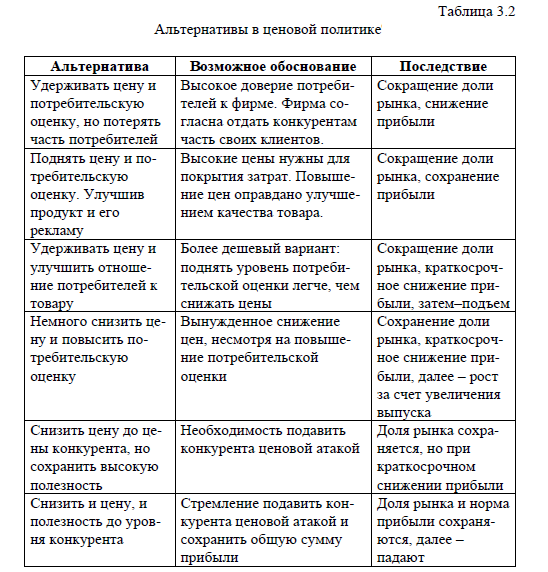 Таблица 3.2

Альтернативы в ценовой политике

| Альтернатива | Возможное обоснование | Последствие |
|---|---|---|
| Удерживать цену и потребительскую оценку, но потерять часть потребителей | Высокое доверие потребителей к фирме. Фирма согласна отдать конкурентам часть своих клиентов. | Сокращение доли рынка, снижение прибыли |
| Поднять цену и потребительскую оценку. Улучшив продукт и его рекламу | Высокие цены нужны для покрытия затрат. Повышение цен оправдано улучшением качества товара. | Сокращение доли рынка, сохранение прибыли |
| Удерживать цену и улучшить отношение потребителей к товару | Более дешевый вариант: поднять уровень потребительской оценки легче, чем снижать цены | Сокращение доли рынка, краткосрочное снижение прибыли, затем–подъем |
| Немного снизить цену и повысить потребительскую оценку | Вынужденное снижение цен, несмотря на повышение потребительской оценки | Сохранение доли рынка, краткосрочное снижение прибыли, далее – рост за счет увеличения выпуска |
| Снизить цену до цены конкурента, но сохранить высокую полезность | Необходимость подавить конкурента ценовой атакой | Доля рынка сохраняется, но при краткосрочном снижении прибыли |
| Снизить и цену, и полезность до уровня конкурента | Стремление подавить конкурента ценовой атакой и сохранить общую сумму прибыли | Доля рынка и норма прибыли сохраняются, далее – падают |